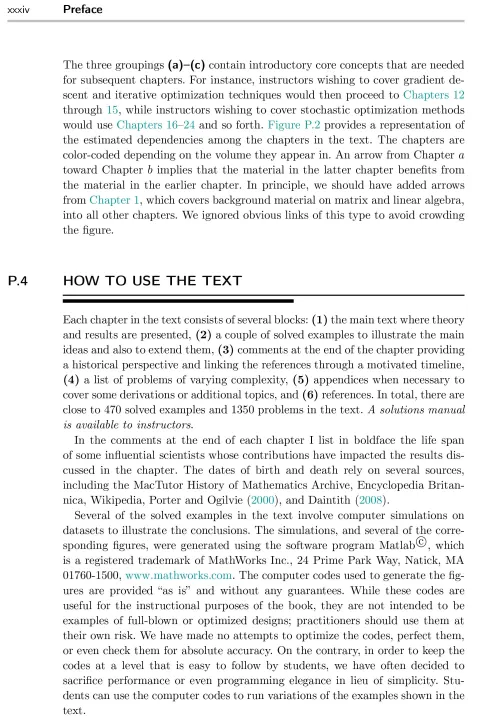 xxxiv Preface

The three groupings (a)–(c) contain introductory core concepts that are needed for subsequent chapters. For instance, instructors wishing to cover gradient descent and iterative optimization techniques would then proceed to Chapters 12 through 15, while instructors wishing to cover stochastic optimization methods would use Chapters 16–24 and so forth. Figure P.2 provides a representation of the estimated dependencies among the chapters in the text. The chapters are color-coded depending on the volume they appear in. An arrow from Chapter $a$ toward Chapter $b$ implies that the material in the latter chapter benefits from the material in the earlier chapter. In principle, we should have added arrows from Chapter 1, which covers background material on matrix and linear algebra, into all other chapters. We ignored obvious links of this type to avoid crowding the figure.

P.4 HOW TO USE THE TEXT

Each chapter in the text consists of several blocks: (1) the main text where theory and results are presented, (2) a couple of solved examples to illustrate the main ideas and also to extend them, (3) comments at the end of the chapter providing a historical perspective and linking the references through a motivated timeline, (4) a list of problems of varying complexity, (5) appendices when necessary to cover some derivations or additional topics, and (6) references. In total, there are close to 470 solved examples and 1350 problems in the text. A solutions manual is available to instructors.

In the comments at the end of each chapter I list in boldface the life span of some influential scientists whose contributions have impacted the results discussed in the chapter. The dates of birth and death rely on several sources, including the MacTutor History of Mathematics Archive, Encyclopedia Britannica, Wikipedia, Porter and Ogilvie (2000), and Daintith (2008).

Several of the solved examples in the text involve computer simulations on datasets to illustrate the conclusions. The simulations, and several of the corresponding figures, were generated using the software program Matlab©, which is a registered trademark of MathWorks Inc., 24 Prime Park Way, Natick, MA 01760-1500, www.mathworks.com. The computer codes used to generate the figures are provided "as is" and without any guarantees. While these codes are useful for the instructional purposes of the book, they are not intended to be examples of full-blown or optimized designs; practitioners should use them at their own risk. We have made no attempts to optimize the codes, perfect them, or even check them for absolute accuracy. On the contrary, in order to keep the codes at a level that is easy to follow by students, we have often decided to sacrifice performance or even programming elegance in lieu of simplicity. Students can use the computer codes to run variations of the examples shown in the text.